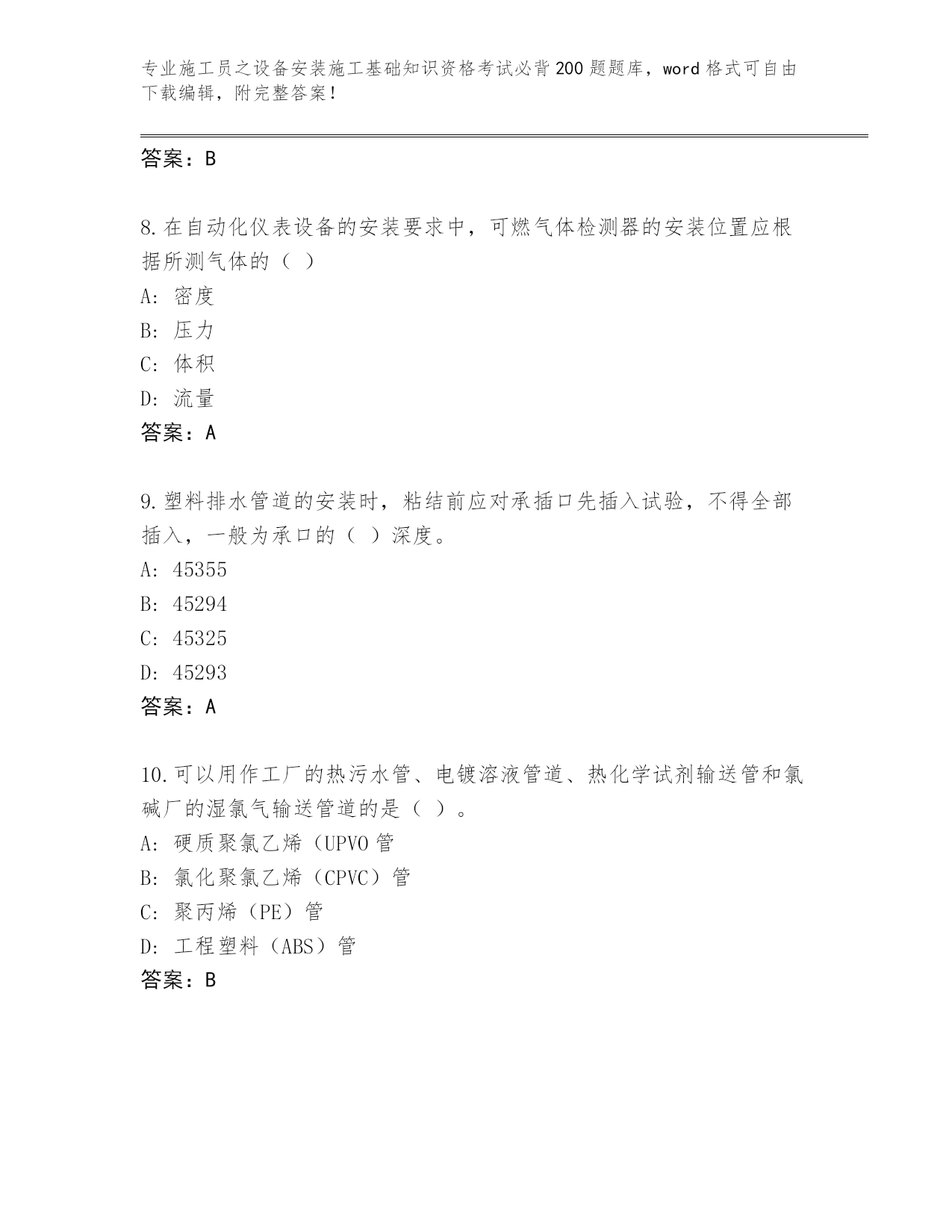 专业施工员之设备安装施工基础知识资格考试必背200题题库，word格式可自由下载编辑，附完整答案！

答案：B

8.在自动化仪表设备的安装要求中，可燃气体检测器的安装位置应根据所测气体的（ ）

A：密度

B：压力

C：体积

D：流量

答案：A

9.塑料排水管道的安装时，粘结前应对承插口先插入试验，不得全部插入，一般为承口的（ ）深度。

A：45355

B：45294

C：45325

D：45293

答案：A

10.可以用作工厂的热污水管、电镀溶液管道、热化学试剂输送管和氯碱厂的湿氯气输送管道的是（ ）。

A：硬质聚氯乙烯（UPVO管

B：氯化聚氯乙烯（CPVC）管

C：聚丙烯（PE）管

D：工程塑料（ABS）管

答案：B